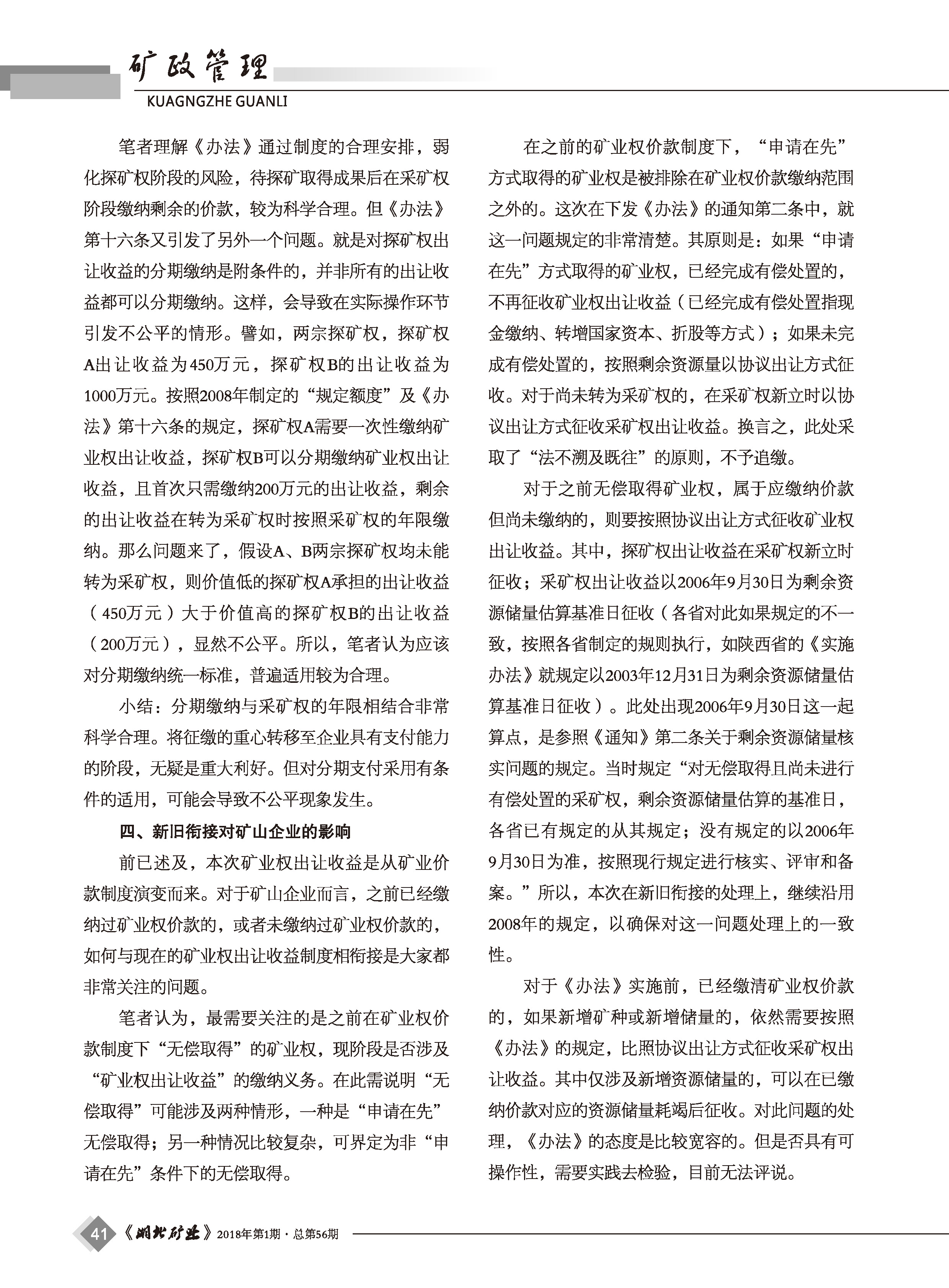 矿政管理
KUAGNGZHE GUANLI

笔者理解《办法》通过制度的合理安排，弱化探矿权阶段的风险，待探矿取得成果后在采矿权阶段缴纳剩余的价款，较为科学合理。但《办法》第十六条又引发了另外一个问题。就是对探矿权出让收益的分期缴纳是附条件的，并非所有的出让收益都可以分期缴纳。这样，会导致在实际操作环节引发不公平的情形。譬如，两宗探矿权，探矿权A出让收益为450万元，探矿权B的出让收益为1000万元。按照2008年制定的“规定额度”及《办法》第十六条的规定，探矿权A需要一次性缴纳矿业权出让收益，探矿权B可以分期缴纳矿业权出让收益，且首次只需缴纳200万元的出让收益，剩余的出让收益在转为采矿权时按照采矿权的年限缴纳。那么问题来了，假设A、B两宗探矿权均未能转为采矿权，则价值低的探矿权A承担的出让收益（450万元）大于价值高的探矿权B的出让收益（200万元），显然不公平。所以，笔者认为应该对分期缴纳统一标准，普遍适用较为合理。

小结：分期缴纳与采矿权的年限相结合非常科学合理。将征缴的重心转移至企业具有支付能力的阶段，无疑是重大利好。但对分期支付采用有条件的适用，可能会导致不公平现象发生。

四、新旧衔接对矿山企业的影响

前已述及，本次矿业权出让收益是从矿业价款制度演变而来。对于矿山企业而言，之前已经缴纳过矿业权价款的，或者未缴纳过矿业权价款的，如何与现在的矿业权出让收益制度相衔接是大家都非常关注的问题。

笔者认为，最需要关注的是之前在矿业权价款制度下“无偿取得”的矿业权，现阶段是否涉及“矿业权出让收益”的缴纳义务。在此需说明“无偿取得”可能涉及两种情形，一种是“申请在先”无偿取得；另一种情况比较复杂，可界定为非“申请在先”条件下的无偿取得。

在之前的矿业权价款制度下，“申请在先”方式取得的矿业权是被排除在矿业权价款缴纳范围之外的。这次在下发《办法》的通知第二条中，就这一问题规定的非常清楚。其原则是：如果“申请在先”方式取得的矿业权，已经完成有偿处置的，不再征收矿业权出让收益（已经完成有偿处置指现金缴纳、转增国家资本、折股等方式）；如果未完成有偿处置的，按照剩余资源量以协议出让方式征收。对于尚未转为采矿权的，在采矿权新立时以协议出让方式征收采矿权出让收益。换言之，此处采取了“法不溯及既往”的原则，不予追缴。

对于之前无偿取得矿业权，属于应缴纳价款但尚未缴纳的，则要按照协议出让方式征收矿业权出让收益。其中，探矿权出让收益在采矿权新立时征收；采矿权出让收益以2006年9月30日为剩余资源储量估算基准日征收（各省对此如果规定的不一致，按照各省制定的规则执行，如陕西省的《实施办法》就规定以2003年12月31日为剩余资源储量估算基准日征收）。此处出现2006年9月30日这一起算点，是参照《通知》第二条关于剩余资源储量核实问题的规定。当时规定“对无偿取得且尚未进行有偿处置的采矿权，剩余资源储量估算的基准日，各省已有规定的从其规定；没有规定的以2006年9月30日为准，按照现行规定进行核实、评审和备案。”所以，本次在新旧衔接的处理上，继续沿用2008年的规定，以确保对这一问题处理上的一致性。

对于《办法》实施前，已经缴清矿业权价款的，如果新增矿种或新增储量的，依然需要按照《办法》的规定，比照协议出让方式征收采矿权出让收益。其中仅涉及新增资源储量的，可以在已缴纳价款对应的资源储量耗竭后征收。对此问题的处理，《办法》的态度是比较宽容的。但是否具有可操作性，需要实践去检验，目前无法评说。

41 《湖北矿业》2018年第1期·总第56期